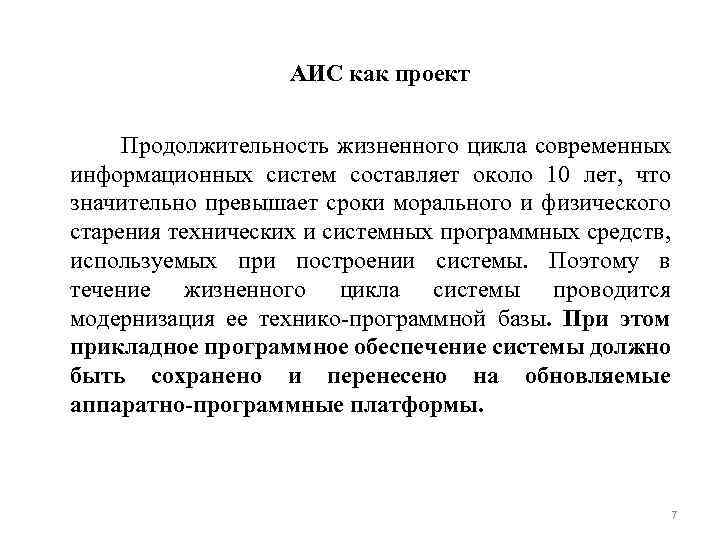 АИС как проект

Продолжительность жизненного цикла современных информационных систем составляет около 10 лет, что значительно превышает сроки морального и физического старения технических и системных программных средств, используемых при построении системы. Поэтому в течение жизненного цикла системы проводится модернизация ее технико-программной базы. При этом прикладное программное обеспечение системы должно быть сохранено и перенесено на обновляемые аппаратно-программные платформы.

7